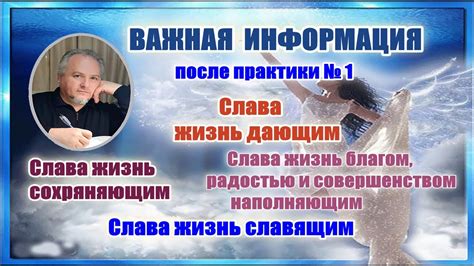 ВАЖНАЯ ИНФОРМАЦИЯ

после практики № 1

Слава жизнь дающим

Слава жизнь сохраняющим

Слава жизнь благом, радостью и совершенством наполняющим

Слава жизнь славящим